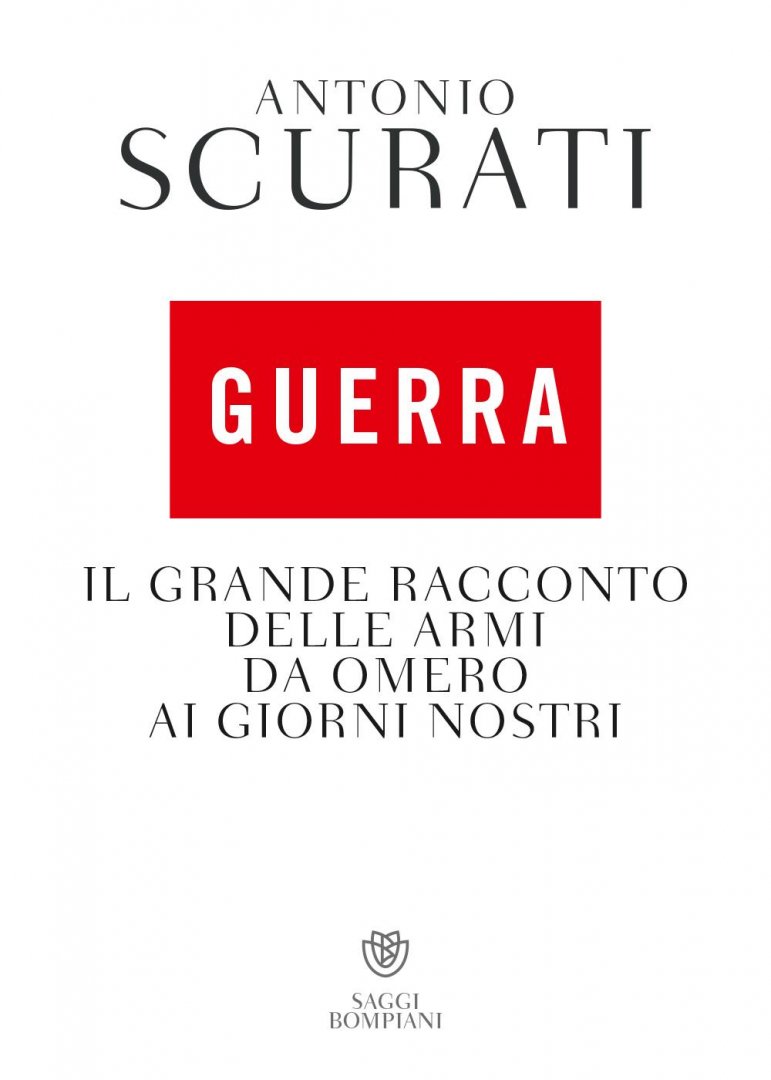 ANTONIO
SCURATI

GUERRA

IL GRANDE RACCONTO
DELLE ARMI
DA OMERO
AI GIORNI NOSTRI

SAGGI
BOMPIANI